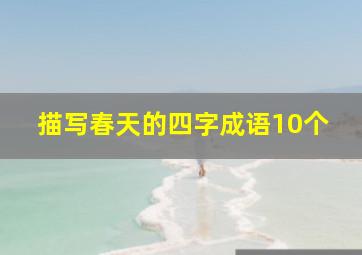 描写春天的四字成语10个